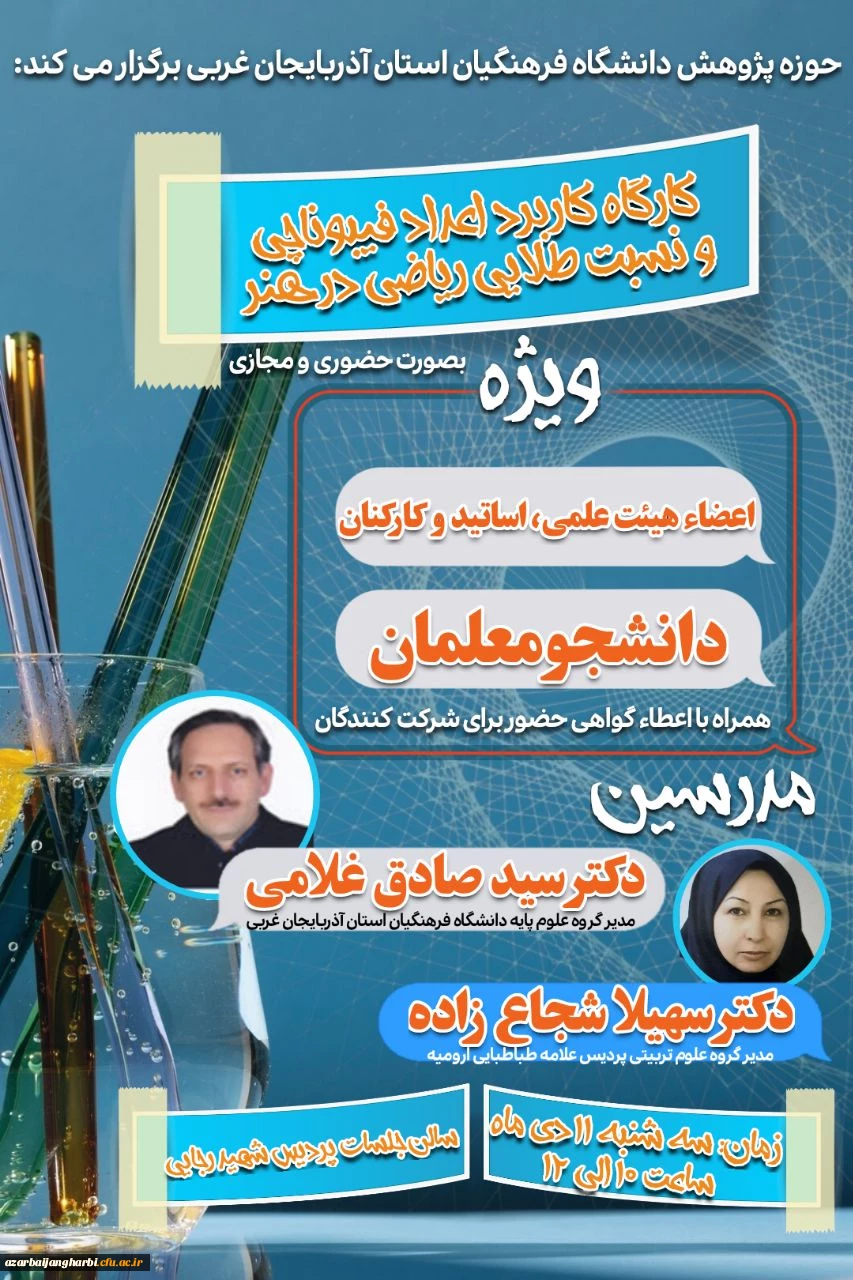 حوزه پژوهش دانشگاه فرهنگیان استان آذربایجان غربی برگزار می کند:

کارگاه کاربرد اعداد فیبوناچی و نسبت طلایی ریاضی در هنر

بصورت حضوری و مجازی

ویژه

اعضاء هیئت علمی، اساتید و کارکنان

دانشجومعلمان

همراه با اعطاء گواهی حضور برای شرکت کنندگان

مدرسین

دکتر سید صادق غلامی
مدیر گروه علوم پایه دانشگاه فرهنگیان استان آذربایجان غربی

دکتر سهیلا شجاع زاده
مدیر گروه علوم تربیتی پردیس علامه طباطبایی ارومیه

زمان: سه شنبه ۱۱ دی ماه
ساعت ۱۰ الی ۱۲

سالن جلسات پردیس شهید رجایی

azarbaijangharbi.cfu.ac.ir